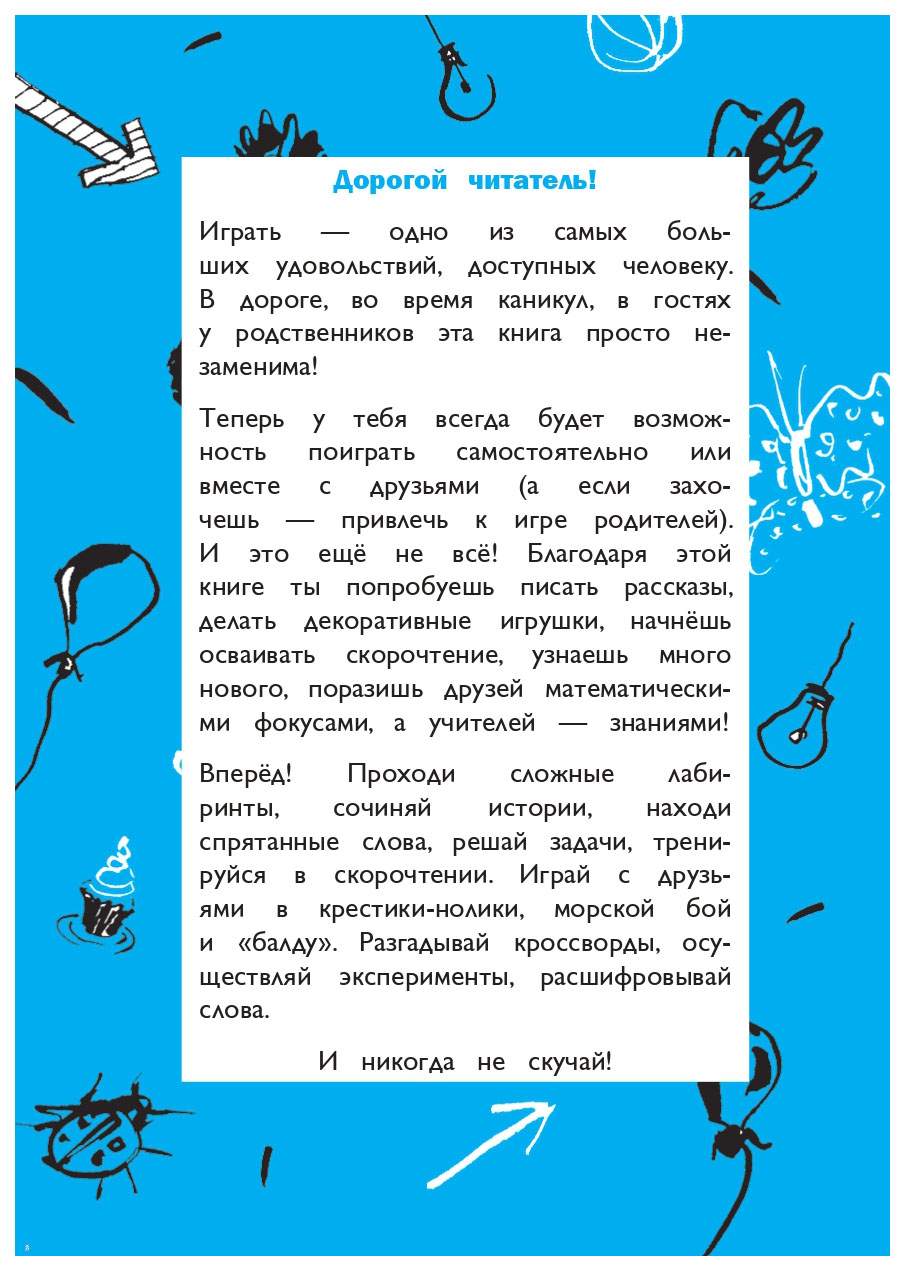 Дорогой читатель!

Играть — одно из самых больших удовольствий, доступных человеку. В дороге, во время каникул, в гостях у родственников эта книга просто незаменима!

Теперь у тебя всегда будет возможность поиграть самостоятельно или вместе с друзьями (а если захочешь — привлечь к игре родителей). И это ещё не всё! Благодаря этой книге ты попробуешь писать рассказы, делать декоративные игрушки, начнёшь осваивать скорочтение, узнаешь много нового, поразишь друзей математическими фокусами, а учителей — знаниями!

Вперёд! Проходи сложные лабиринты, сочиняй истории, находи спрятанные слова, решай задачи, тренируйся в скорочтении. Играй с друзьями в крестики-нолики, морской бой и «балду». Разгадывай кроссворды, осуществляй эксперименты, расшифровывай слова.

И никогда не скучай!

8